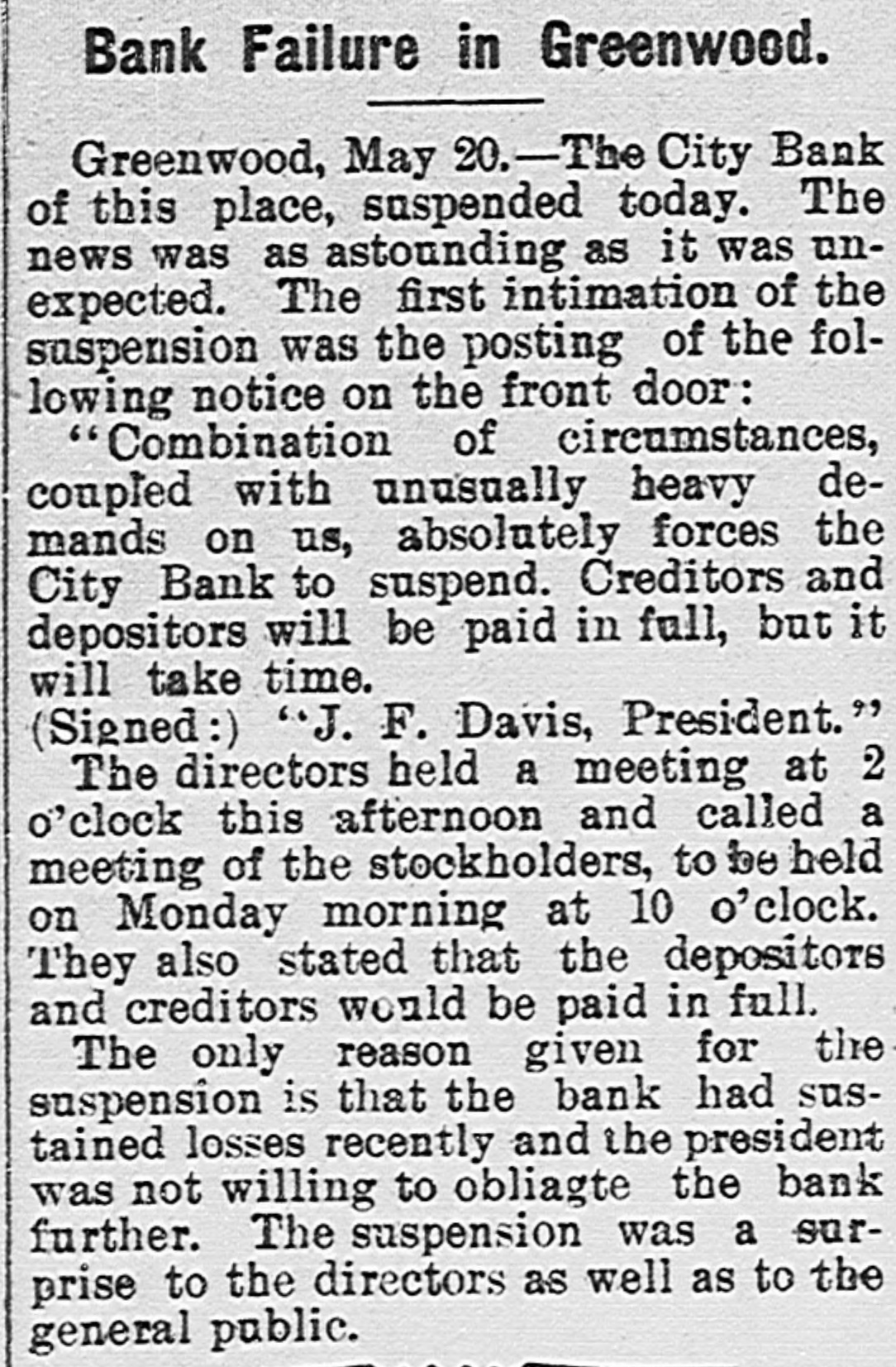 Bank Failure in Greenwood.

Greenwood, May 20.—The City Bank of this place, suspended today. The news was as astounding as it was unexpected. The first intimation of the suspension was the posting of the following notice on the front door:

"Combination of circumstances, coupled with unusually heavy demands on us, absolutely forces the City Bank to suspend. Creditors and depositors will be paid in full, but it will take time.

(Signed:) "J. F. Davis, President."

The directors held a meeting at 2 o'clock this afternoon and called a meeting of the stockholders, to be held on Monday morning at 10 o'clock. They also stated that the depositors and creditors would be paid in full.

The only reason given for the suspension is that the bank had sustained losses recently and the president was not willing to obliagte the bank further. The suspension was a surprise to the directors as well as to the general public.